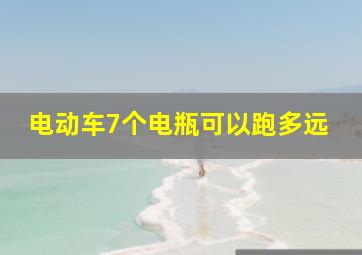 电动车7个电瓶可以跑多远